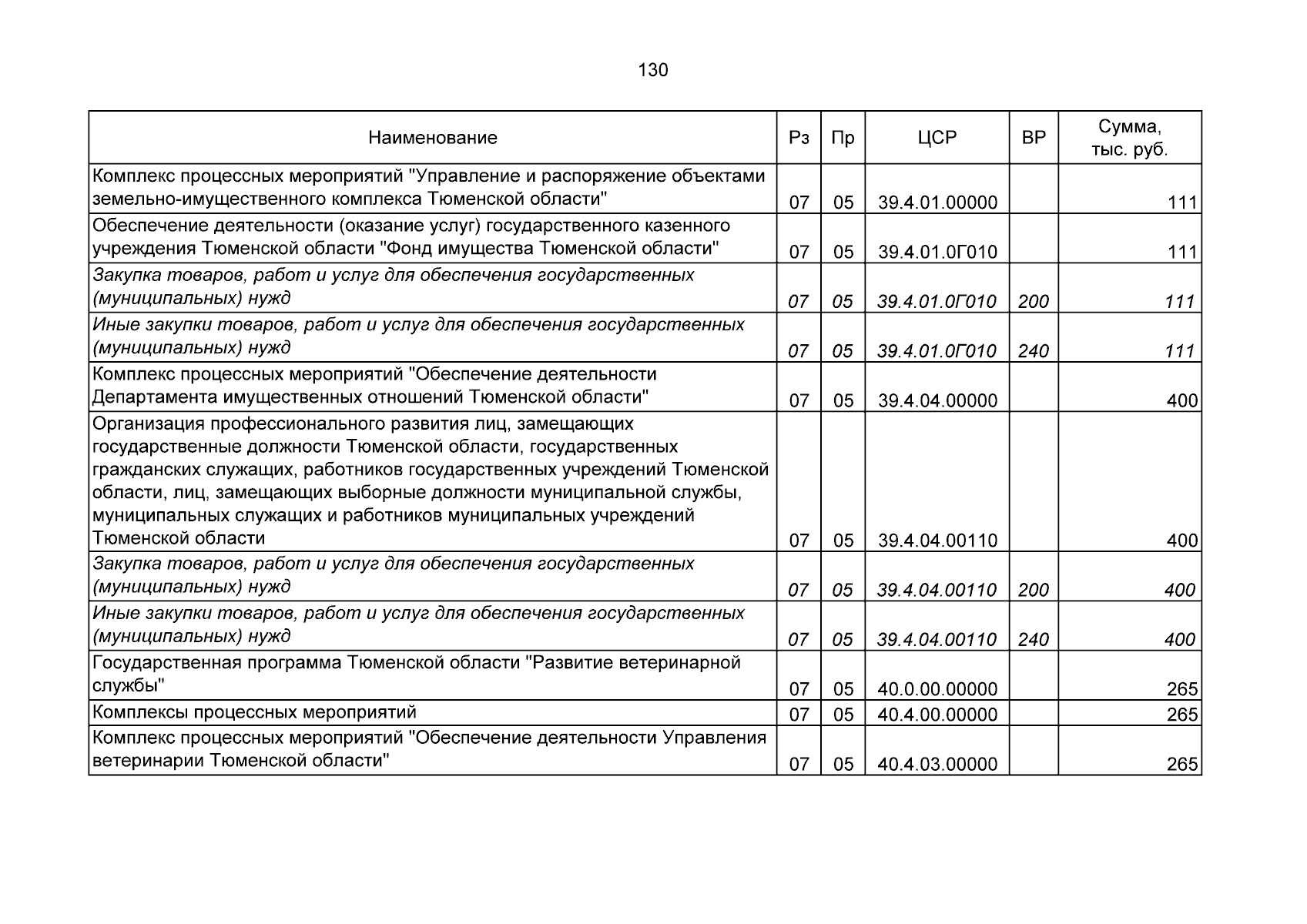 130

| Наименование | Рз | Пр | ЦСР | ВР | Сумма, тыс. руб. |
|---|---|---|---|---|---|
| Комплекс процессных мероприятий "Управление и распоряжение объектами земельно-имущественного комплекса Тюменской области" | 07 | 05 | 39.4.01.00000 | | 111 |
| Обеспечение деятельности (оказание услуг) государственного казенного учреждения Тюменской области "Фонд имущества Тюменской области" | 07 | 05 | 39.4.01.0Г010 | | 111 |
| Закупка товаров, работ и услуг для обеспечения государственных (муниципальных) нужд | 07 | 05 | 39.4.01.0Г010 | 200 | 111 |
| Иные закупки товаров, работ и услуг для обеспечения государственных (муниципальных) нужд | 07 | 05 | 39.4.01.0Г010 | 240 | 111 |
| Комплекс процессных мероприятий "Обеспечение деятельности Департамента имущественных отношений Тюменской области" | 07 | 05 | 39.4.04.00000 | | 400 |
| Организация профессионального развития лиц, замещающих государственные должности Тюменской области, государственных гражданских служащих, работников государственных учреждений Тюменской области, лиц, замещающих выборные должности муниципальной службы, муниципальных служащих и работников муниципальных учреждений Тюменской области | 07 | 05 | 39.4.04.00110 | | 400 |
| Закупка товаров, работ и услуг для обеспечения государственных (муниципальных) нужд | 07 | 05 | 39.4.04.00110 | 200 | 400 |
| Иные закупки товаров, работ и услуг для обеспечения государственных (муниципальных) нужд | 07 | 05 | 39.4.04.00110 | 240 | 400 |
| Государственная программа Тюменской области "Развитие ветеринарной службы" | 07 | 05 | 40.0.00.00000 | | 265 |
| Комплексы процессных мероприятий | 07 | 05 | 40.4.00.00000 | | 265 |
| Комплекс процессных мероприятий "Обеспечение деятельности Управления ветеринарии Тюменской области" | 07 | 05 | 40.4.03.00000 | | 265 |